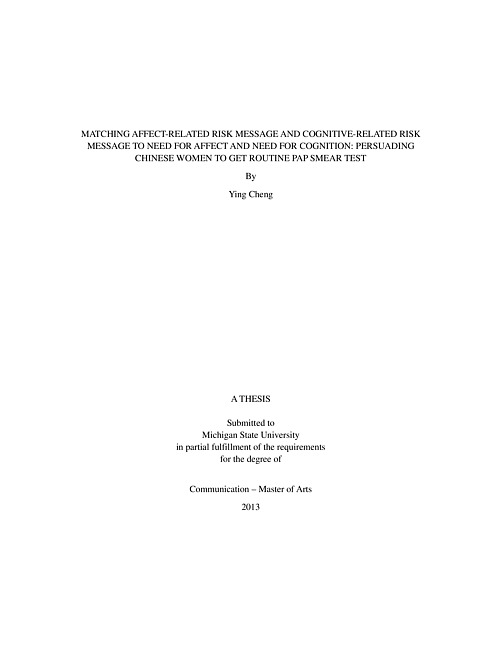 MATCHING AFFECT-RELATED RISK MESSAGE AND COGNITIVE-RELATED RISK MESSAGE TO NEED FOR AFFECT AND NEED FOR COGNITION: PERSUADING CHINESE WOMEN TO GET ROUTINE PAP SMEAR TEST

By

Ying Cheng

A THESIS

Submitted to
Michigan State University
in partial fulfillment of the requirements
for the degree of

Communication – Master of Arts

2013